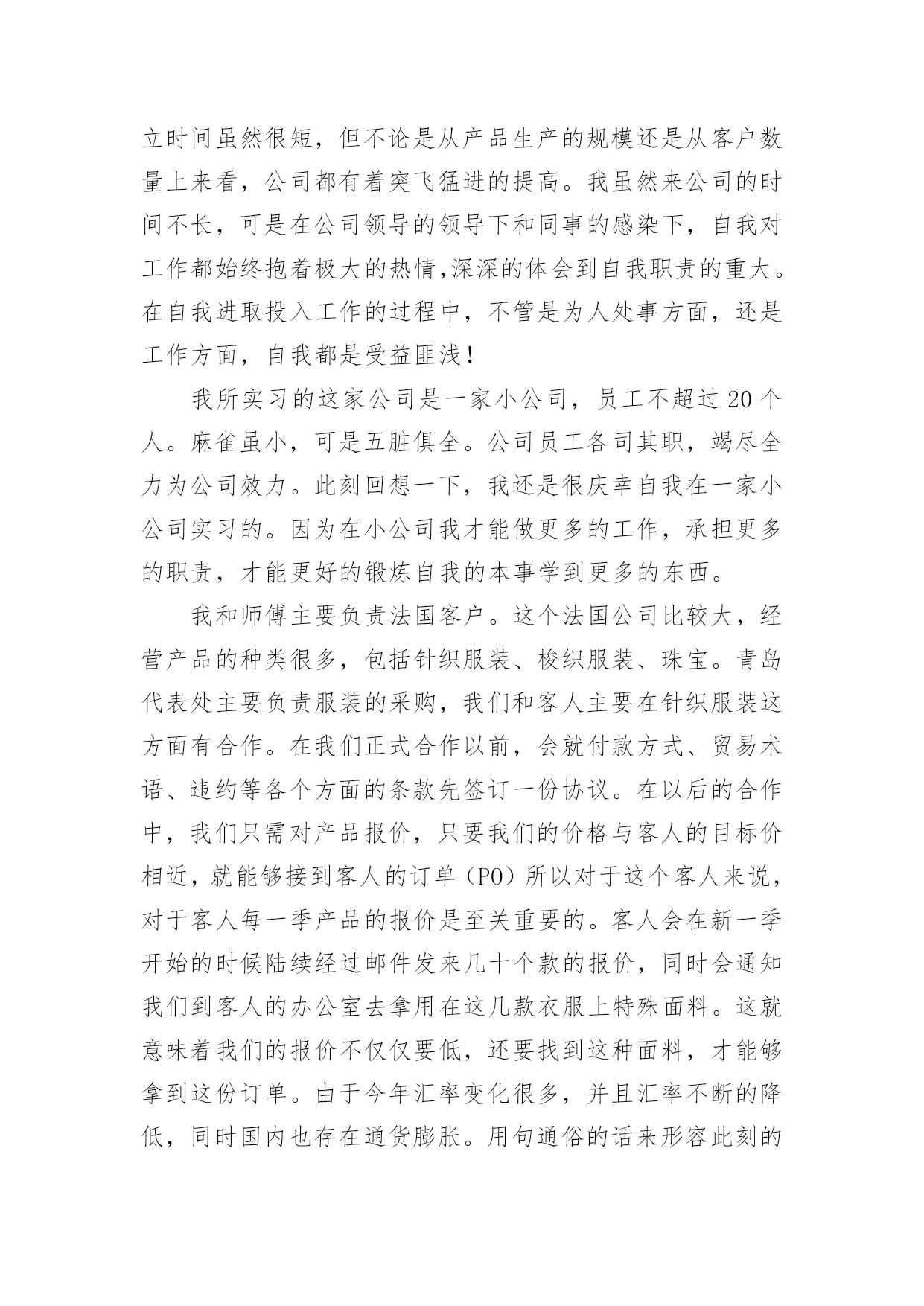 立时间虽然很短，但不论是从产品生产的规模还是从客户数量上来看，公司都有着突飞猛进的提高。我虽然来公司的时间不长，可是在公司领导的领导下和同事的感染下，自我对工作都始终抱着极大的热情,深深的体会到自我职责的重大。在自我进取投入工作的过程中，不管是为人处事方面，还是工作方面，自我都是受益匪浅！

我所实习的这家公司是一家小公司，员工不超过 20 个人。麻雀虽小，可是五脏俱全。公司员工各司其职，竭尽全力为公司效力。此刻回想一下，我还是很庆幸自我在一家小公司实习的。因为在小公司我才能做更多的工作，承担更多的职责，才能更好的锻炼自我的本事学到更多的东西。

我和师傅主要负责法国客户。这个法国公司比较大，经营产品的种类很多，包括针织服装、梭织服装、珠宝。青岛代表处主要负责服装的采购，我们和客人主要在针织服装这方面有合作。在我们正式合作以前，会就付款方式、贸易术语、违约等各个方面的条款先签订一份协议。在以后的合作中，我们只需对产品报价，只要我们的价格与客人的目标价相近，就能够接到客人的订单（PO）所以对于这个客人来说，对于客人每一季产品的报价是至关重要的。客人会在新一季开始的时候陆续经过邮件发来几十个款的报价，同时会通知我们到客人的办公室去拿用在这几款衣服上特殊面料。这就意味着我们的报价不仅仅要低，还要找到这种面料，才能够拿到这份订单。由于今年汇率变化很多，并且汇率不断的降低，同时国内也存在通货膨胀。用句通俗的话来形容此刻的